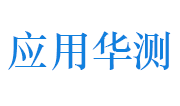 应用华测